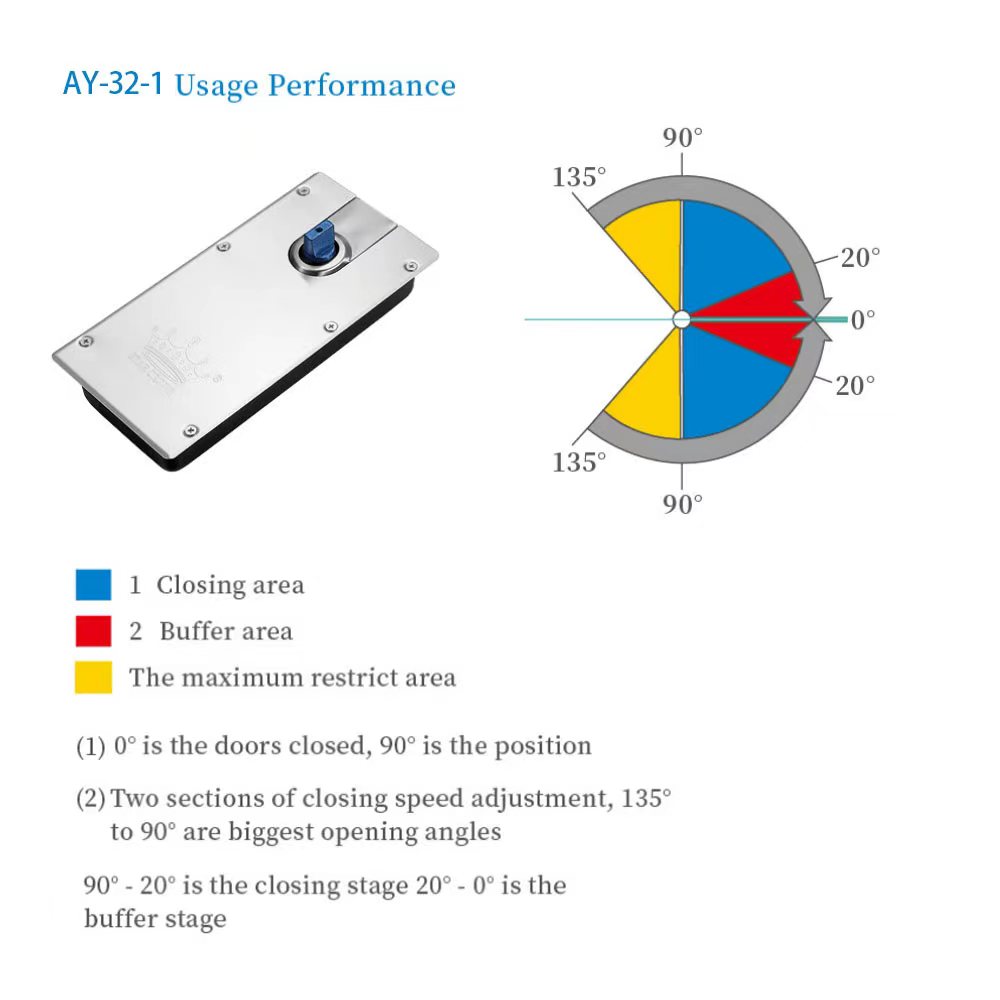 AY-32-1 Usage Performance

90°
135°
20°
0°
20°
135°
90°

1 Closing area
2 Buffer area
The maximum restrict area

(1) 0° is the doors closed, 90° is the position

(2) Two sections of closing speed adjustment, 135° to 90° are biggest opening angles

90° - 20° is the closing stage 20° - 0° is the buffer stage